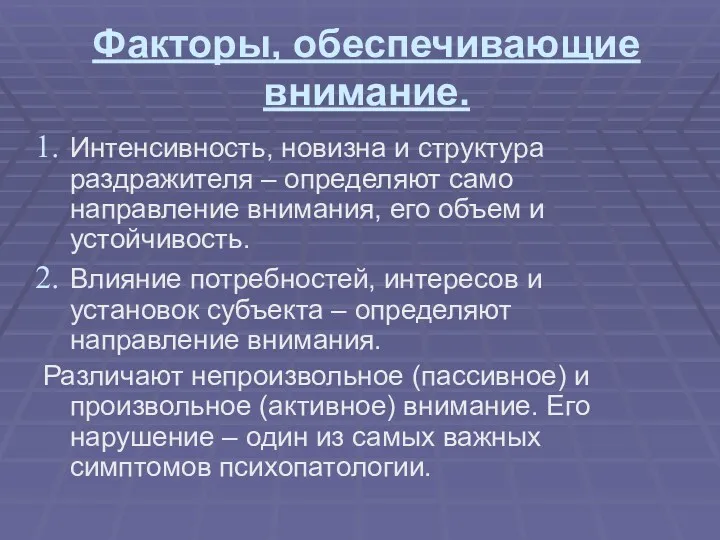 Факторы, обеспечивающие внимание.

1. Интенсивность, новизна и структура раздражителя – определяют само направление внимания, его объем и устойчивость.
2. Влияние потребностей, интересов и установок субъекта – определяют направление внимания.

Различают непроизвольное (пассивное) и произвольное (активное) внимание. Его нарушение – один из самых важных симптомов психопатологии.